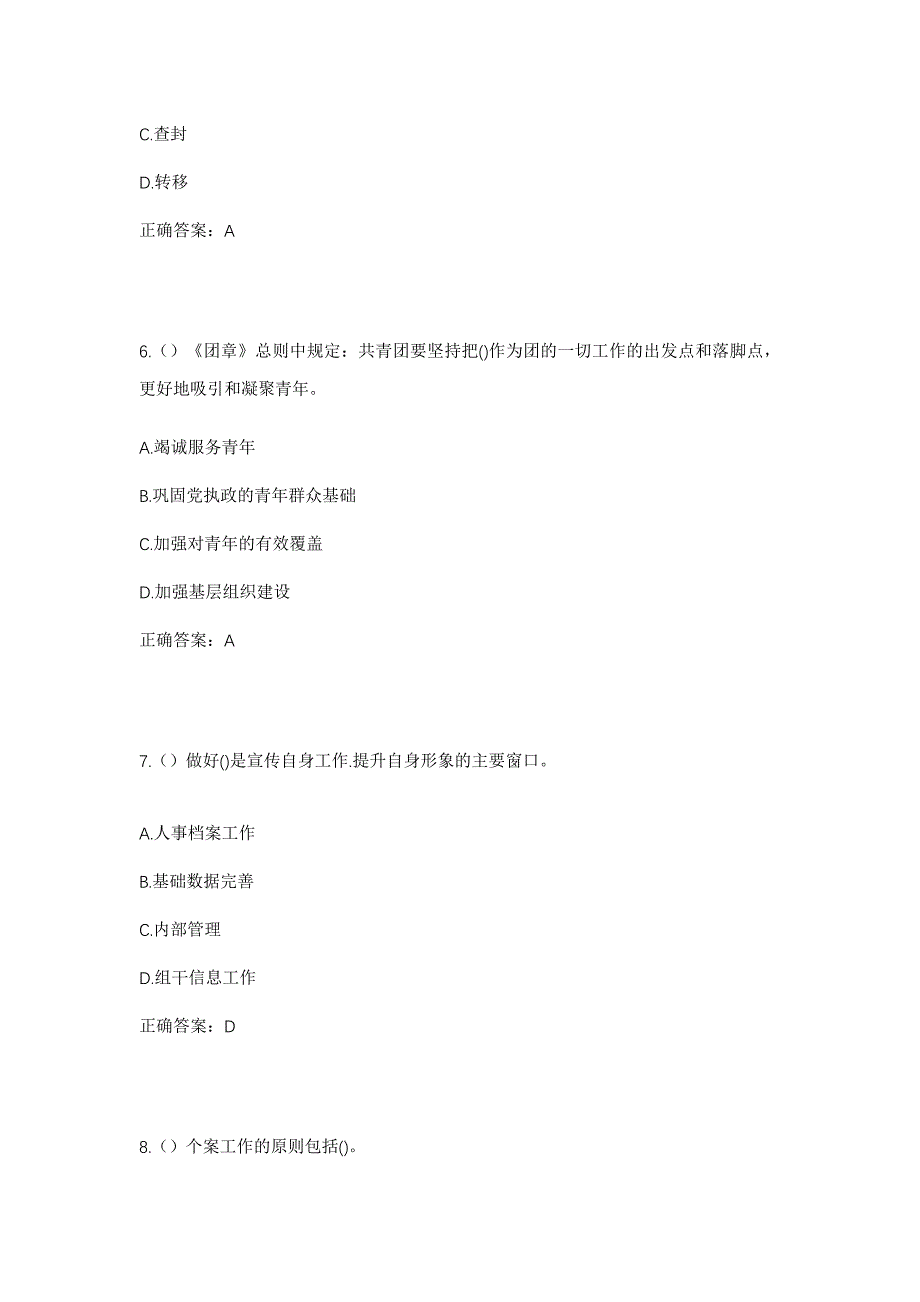 C.查封

D.转移

正确答案：A

6.（）《团章》总则中规定：共青团要坚持把()作为团的一切工作的出发点和落脚点，更好地吸引和凝聚青年。

A.竭诚服务青年

B.巩固党执政的青年群众基础

C.加强对青年的有效覆盖

D.加强基层组织建设

正确答案：A

7.（）做好()是宣传自身工作.提升自身形象的主要窗口。

A.人事档案工作

B.基础数据完善

C.内部管理

D.组干信息工作

正确答案：D

8.（）个案工作的原则包括()。